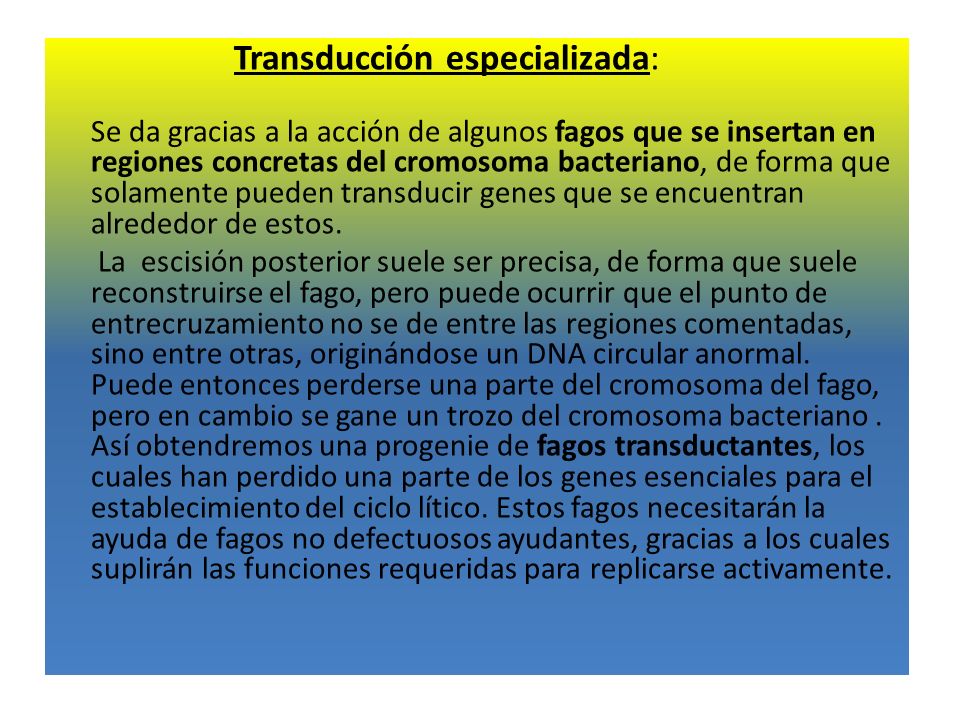 Transducción especializada:

Se da gracias a la acción de algunos fagos que se insertan en regiones concretas del cromosoma bacteriano, de forma que solamente pueden transducir genes que se encuentran alrededor de estos.

La escisión posterior suele ser precisa, de forma que suele reconstruirse el fago, pero puede ocurrir que el punto de entrecruzamiento no se de entre las regiones comentadas, sino entre otras, originándose un DNA circular anormal. Puede entonces perderse una parte del cromosoma del fago, pero en cambio se gane un trozo del cromosoma bacteriano . Así obtendremos una progenie de fagos transductantes, los cuales han perdido una parte de los genes esenciales para el establecimiento del ciclo lítico. Estos fagos necesitarán la ayuda de fagos no defectuosos ayudantes, gracias a los cuales suplirán las funciones requeridas para replicarse activamente.